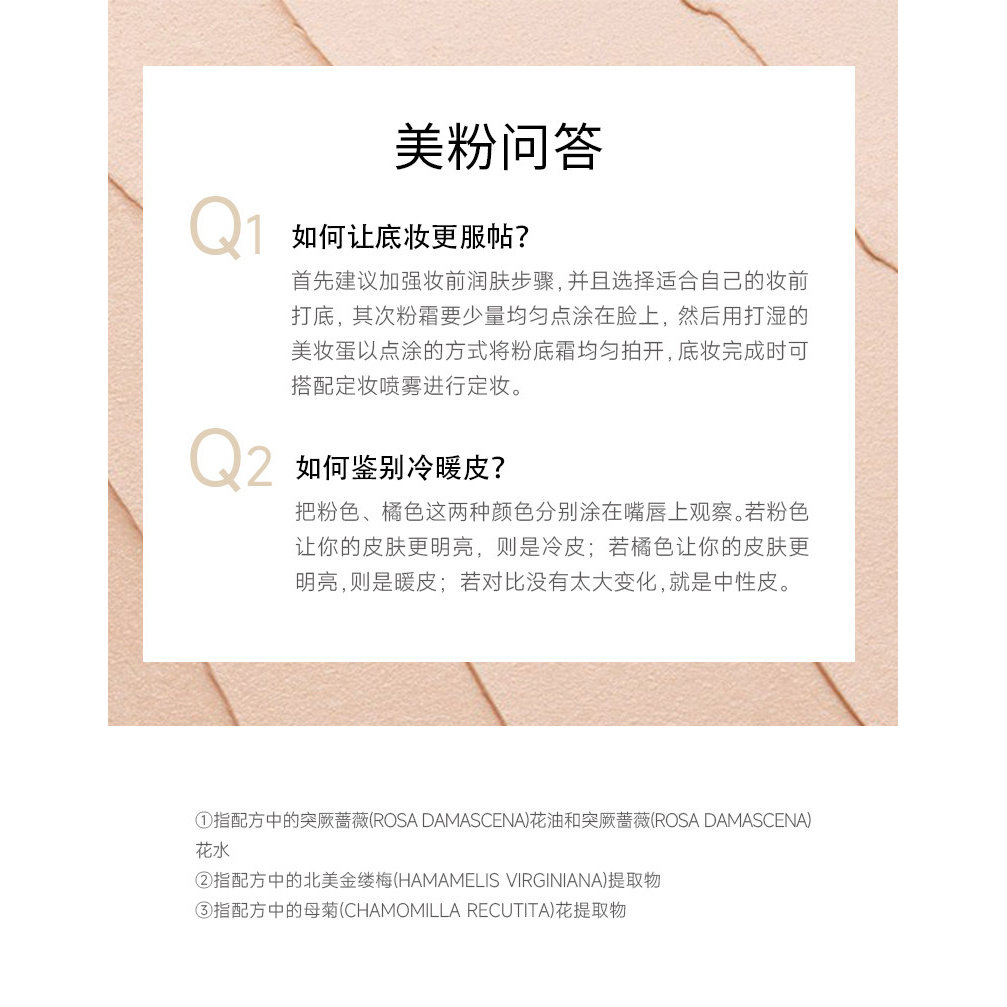 美粉问答

Q1 如何让底妆更服帖？

首先建议加强妆前润肤步骤，并且选择适合自己的妆前打底，其次粉霜要少量均匀点涂在脸上，然后用打湿的美妆蛋以点涂的方式将粉底霜均匀拍开，底妆完成时可搭配定妆喷雾进行定妆。

Q2 如何鉴别冷暖皮？

把粉色、橘色这两种颜色分别涂在嘴唇上观察。若粉色让你的皮肤更明亮，则是冷皮；若橘色让你的皮肤更明亮，则是暖皮；若对比没有太大变化，就是中性皮。

①指配方中的突厥蔷薇(ROSA DAMASCENA)花油和突厥蔷薇(ROSA DAMASCENA)花水
②指配方中的北美金缕梅(HAMAMELIS VIRGINIANA)提取物
③指配方中的母菊(CHAMOMILLA RECUTITA)花提取物